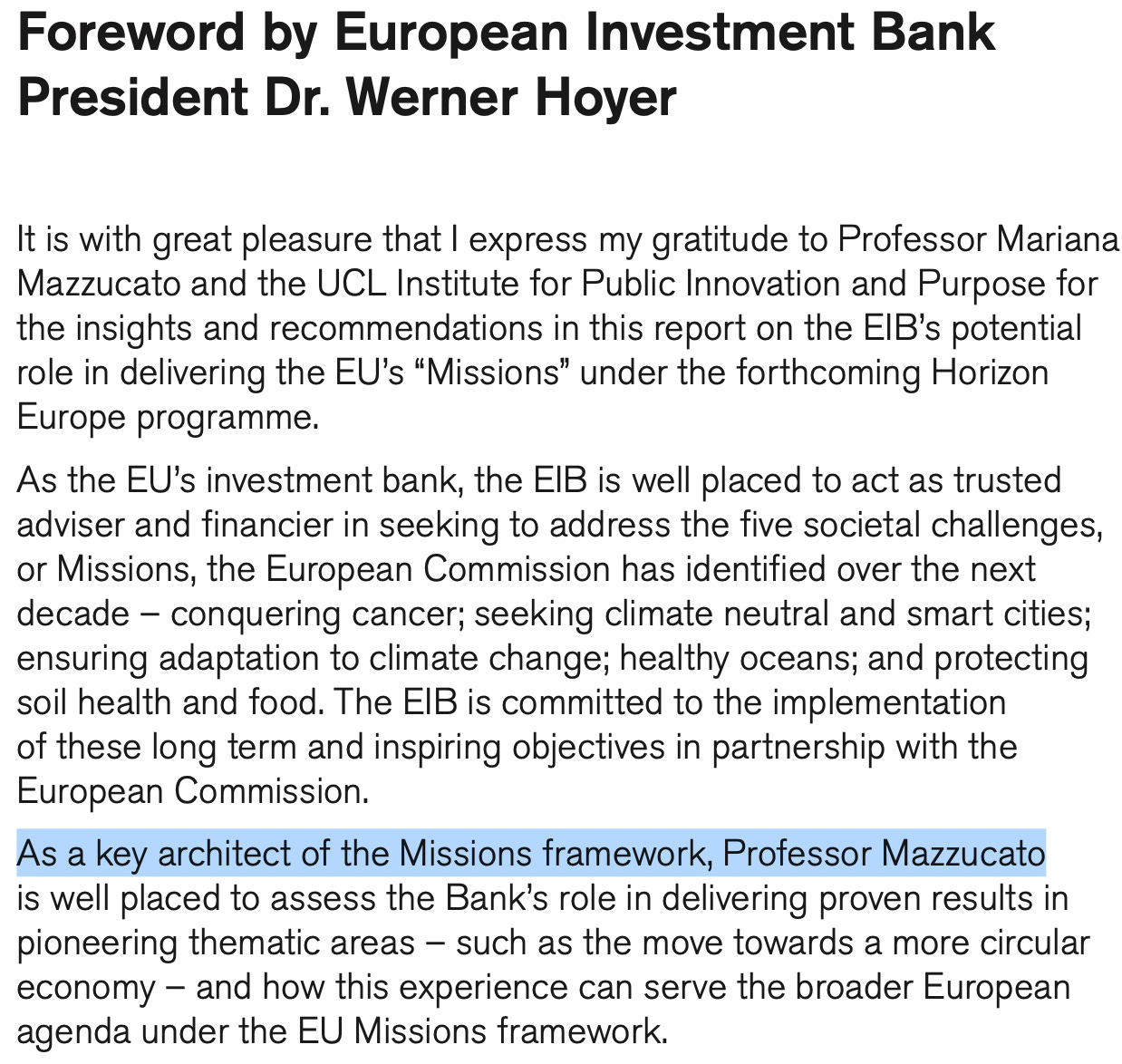 Foreword by European Investment Bank President Dr. Werner Hoyer

It is with great pleasure that I express my gratitude to Professor Mariana Mazzucato and the UCL Institute for Public Innovation and Purpose for the insights and recommendations in this report on the EIB's potential role in delivering the EU's "Missions" under the forthcoming Horizon Europe programme.

As the EU's investment bank, the EIB is well placed to act as trusted adviser and financier in seeking to address the five societal challenges, or Missions, the European Commission has identified over the next decade – conquering cancer; seeking climate neutral and smart cities; ensuring adaptation to climate change; healthy oceans; and protecting soil health and food. The EIB is committed to the implementation of these long term and inspiring objectives in partnership with the European Commission.

As a key architect of the Missions framework, Professor Mazzucato is well placed to assess the Bank's role in delivering proven results in pioneering thematic areas – such as the move towards a more circular economy – and how this experience can serve the broader European agenda under the EU Missions framework.